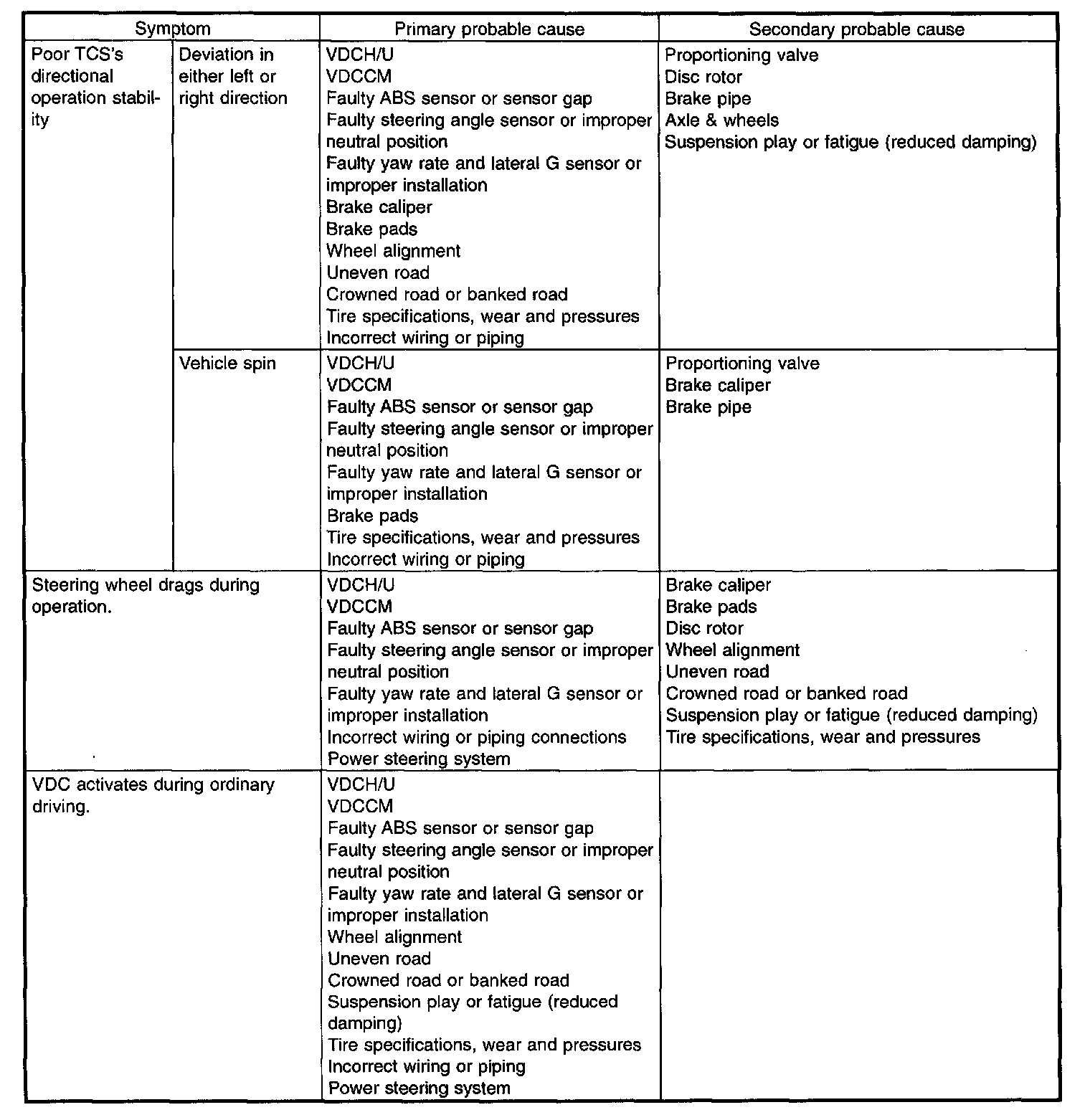 | Symptom | | Primary probable cause | Secondary probable cause |
|---|---|---|---|
| Poor TCS's directional operation stability | Deviation in either left or right direction | VDCH/U<br>VDCCM<br>Faulty ABS sensor or sensor gap<br>Faulty steering angle sensor or improper neutral position<br>Faulty yaw rate and lateral G sensor or improper installation<br>Brake caliper<br>Brake pads<br>Wheel alignment<br>Uneven road<br>Crowned road or banked road<br>Tire specifications, wear and pressures<br>Incorrect wiring or piping | Proportioning valve<br>Disc rotor<br>Brake pipe<br>Axle & wheels<br>Suspension play or fatigue (reduced damping) |
| | Vehicle spin | VDCH/U<br>VDCCM<br>Faulty ABS sensor or sensor gap<br>Faulty steering angle sensor or improper neutral position<br>Faulty yaw rate and lateral G sensor or improper installation<br>Brake pads<br>Tire specifications, wear and pressures<br>Incorrect wiring or piping | Proportioning valve<br>Brake caliper<br>Brake pipe |
| Steering wheel drags during operation. | | VDCH/U<br>VDCCM<br>Faulty ABS sensor or sensor gap<br>Faulty steering angle sensor or improper neutral position<br>Faulty yaw rate and lateral G sensor or improper installation<br>Incorrect wiring or piping connections<br>Power steering system | Brake caliper<br>Brake pads<br>Disc rotor<br>Wheel alignment<br>Uneven road<br>Crowned road or banked road<br>Suspension play or fatigue (reduced damping)<br>Tire specifications, wear and pressures |
| VDC activates during ordinary driving. | | VDCH/U<br>VDCCM<br>Faulty ABS sensor or sensor gap<br>Faulty steering angle sensor or improper neutral position<br>Faulty yaw rate and lateral G sensor or improper installation<br>Wheel alignment<br>Uneven road<br>Crowned road or banked road<br>Suspension play or fatigue (reduced damping)<br>Tire specifications, wear and pressures<br>Incorrect wiring or piping<br>Power steering system | |